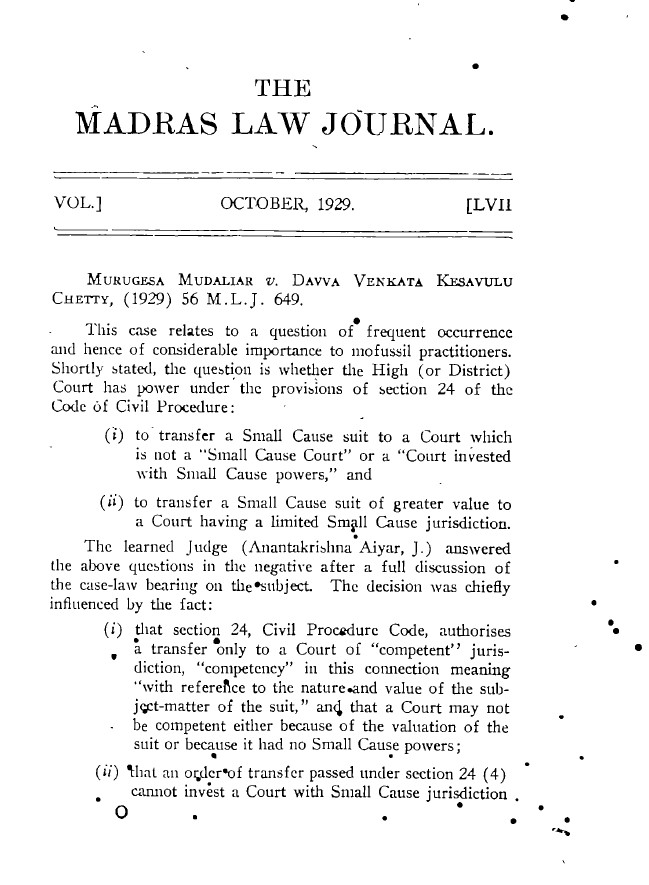 THE
MADRAS LAW JOURNAL.

VOL.] OCTOBER, 1929. [LVII

MURUGESA MUDALIAR v. DAVVA VENKATA KESAVULU CHETTY, (1929) 56 M.L.J. 649.

This case relates to a question of frequent occurrence and hence of considerable importance to mofussil practitioners. Shortly stated, the question is whether the High (or District) Court has power under the provisions of section 24 of the Code of Civil Procedure:

(i) to transfer a Small Cause suit to a Court which is not a "Small Cause Court" or a "Court invested with Small Cause powers," and

(ii) to transfer a Small Cause suit of greater value to a Court having a limited Small Cause jurisdiction.

The learned Judge (Anantakrishna Aiyar, J.) answered the above questions in the negative after a full discussion of the case-law bearing on the subject. The decision was chiefly influenced by the fact:

(i) that section 24, Civil Procedure Code, authorises a transfer only to a Court of "competent" jurisdiction, "competency" in this connection meaning "with reference to the nature and value of the subject-matter of the suit," and that a Court may not be competent either because of the valuation of the suit or because it had no Small Cause powers;

(ii) that an order of transfer passed under section 24 (4) cannot invest a Court with Small Cause jurisdiction

O